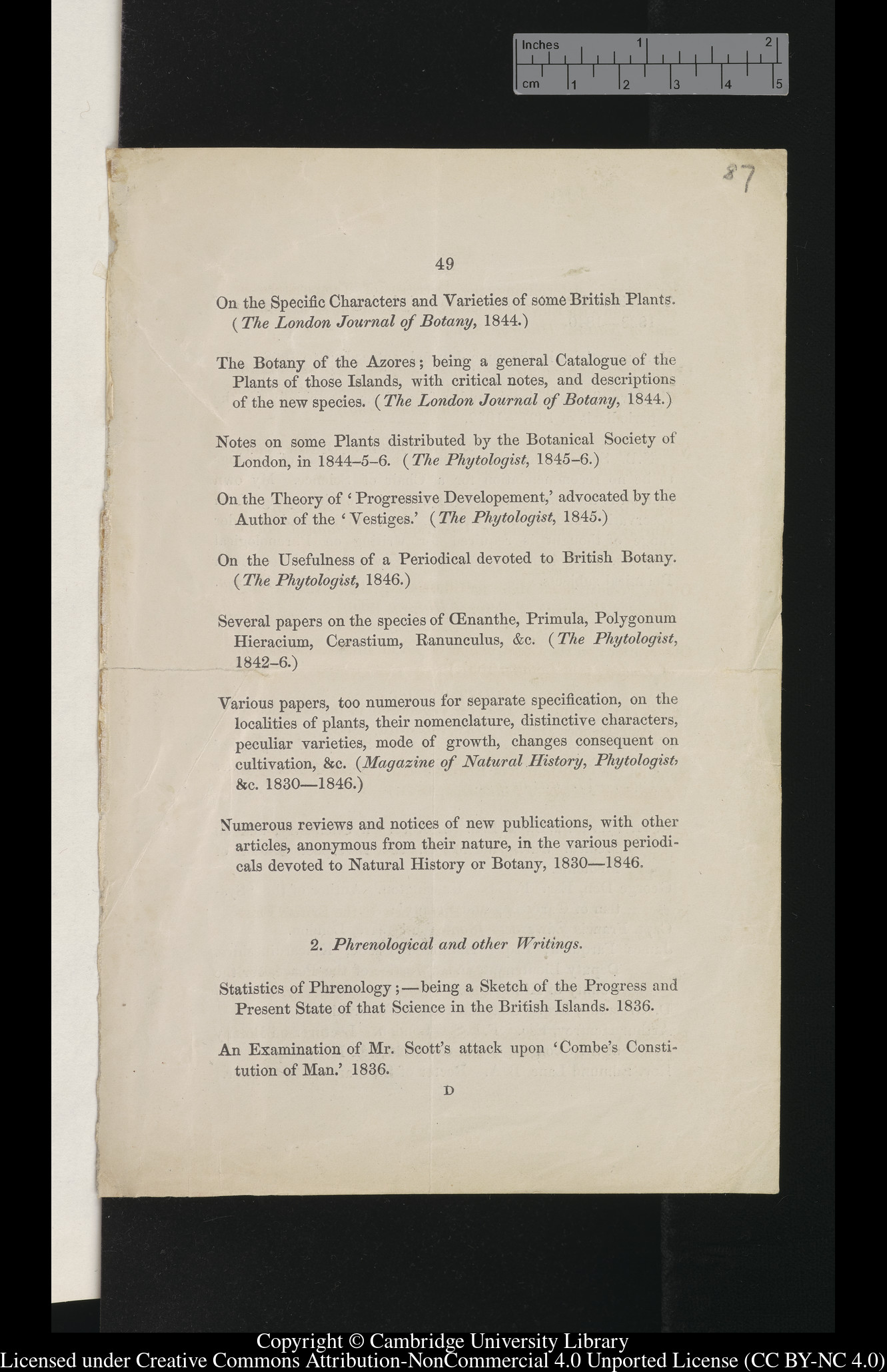 Inches 1 2
cm 1 2 3 4 5

87

49

On the Specific Characters and Varieties of some British Plants. (The London Journal of Botany, 1844.)

The Botany of the Azores; being a general Catalogue of the Plants of those Islands, with critical notes, and descriptions of the new species. (The London Journal of Botany, 1844.)

Notes on some Plants distributed by the Botanical Society of London, in 1844–5–6. (The Phytologist, 1845–6.)

On the Theory of 'Progressive Developement,' advocated by the Author of the 'Vestiges.' (The Phytologist, 1845.)

On the Usefulness of a Periodical devoted to British Botany. (The Phytologist, 1846.)

Several papers on the species of Œnanthe, Primula, Polygonum Hieracium, Cerastium, Ranunculus, &c. (The Phytologist, 1842–6.)

Various papers, too numerous for separate specification, on the localities of plants, their nomenclature, distinctive characters, peculiar varieties, mode of growth, changes consequent on cultivation, &c. (Magazine of Natural History, Phytologist, &c. 1830—1846.)

Numerous reviews and notices of new publications, with other articles, anonymous from their nature, in the various periodicals devoted to Natural History or Botany, 1830—1846.

2. Phrenological and other Writings.

Statistics of Phrenology;—being a Sketch of the Progress and Present State of that Science in the British Islands. 1836.

An Examination of Mr. Scott's attack upon 'Combe's Constitution of Man.' 1836.

D

Copyright © Cambridge University Library
Licensed under Creative Commons Attribution-NonCommercial 4.0 Unported License (CC BY-NC 4.0)